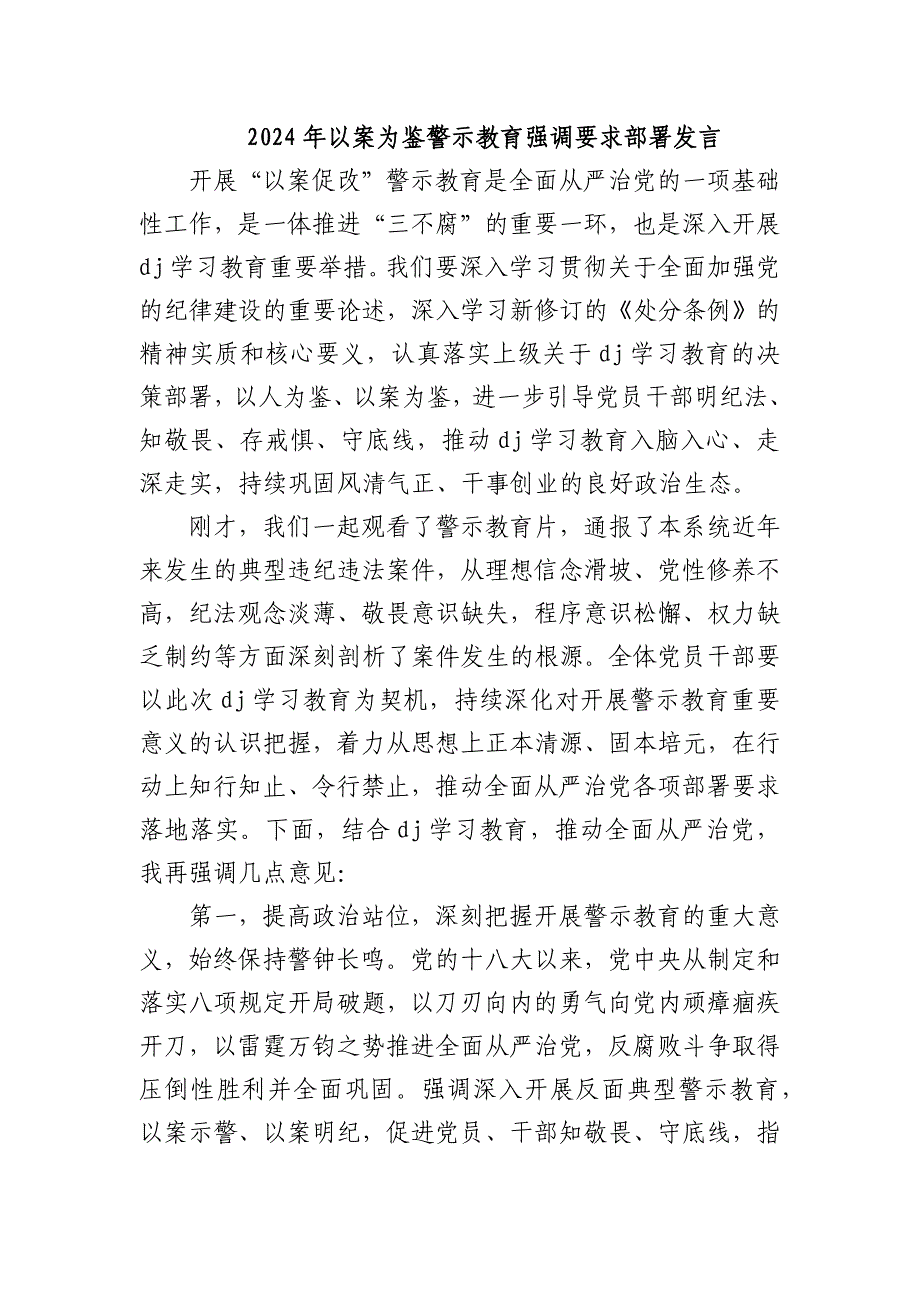 2024年以案为鉴警示教育强调要求部署发言

开展“以案促改”警示教育是全面从严治党的一项基础性工作，是一体推进“三不腐”的重要一环，也是深入开展dj学习教育重要举措。我们要深入学习贯彻关于全面加强党的纪律建设的重要论述，深入学习新修订的《处分条例》的精神实质和核心要义，认真落实上级关于dj学习教育的决策部署，以人为鉴、以案为鉴，进一步引导党员干部明纪法、知敬畏、存戒惧、守底线，推动dj学习教育入脑入心、走深走实，持续巩固风清气正、干事创业的良好政治生态。

刚才，我们一起观看了警示教育片，通报了本系统近年来发生的典型违纪违法案件，从理想信念滑坡、党性修养不高，纪法观念淡薄、敬畏意识缺失，程序意识松懈、权力缺乏制约等方面深刻剖析了案件发生的根源。全体党员干部要以此次dj学习教育为契机，持续深化对开展警示教育重要意义的认识把握，着力从思想上正本清源、固本培元，在行动上知行知止、令行禁止，推动全面从严治党各项部署要求落地落实。下面，结合dj学习教育，推动全面从严治党，我再强调几点意见:

第一，提高政治站位，深刻把握开展警示教育的重大意义，始终保持警钟长鸣。党的十八大以来，党中央从制定和落实八项规定开局破题，以刀刃向内的勇气向党内顽瘴痼疾开刀，以雷霆万钧之势推进全面从严治党，反腐败斗争取得压倒性胜利并全面巩固。强调深入开展反面典型警示教育，以案示警、以案明纪，促进党员、干部知敬畏、守底线，指